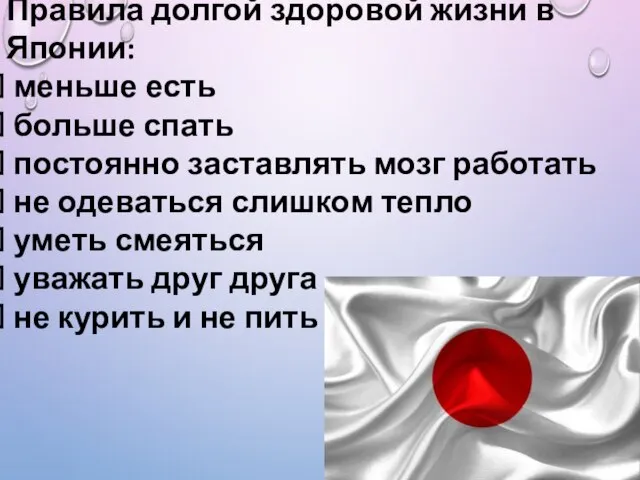 Правила долгой здоровой жизни в Японии:
меньше есть
больше спать
постоянно заставлять мозг работать
не одеваться слишком тепло
уметь смеяться
уважать друг друга
не курить и не пить